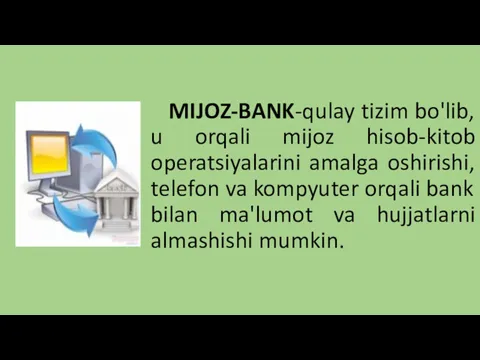 MIJOZ-BANK-qulay tizim bo'lib, u orqali mijoz hisob-kitob operatsiyalarini amalga oshirishi, telefon va kompyuter orqali bank bilan ma'lumot va hujjatlarni almashishi mumkin.